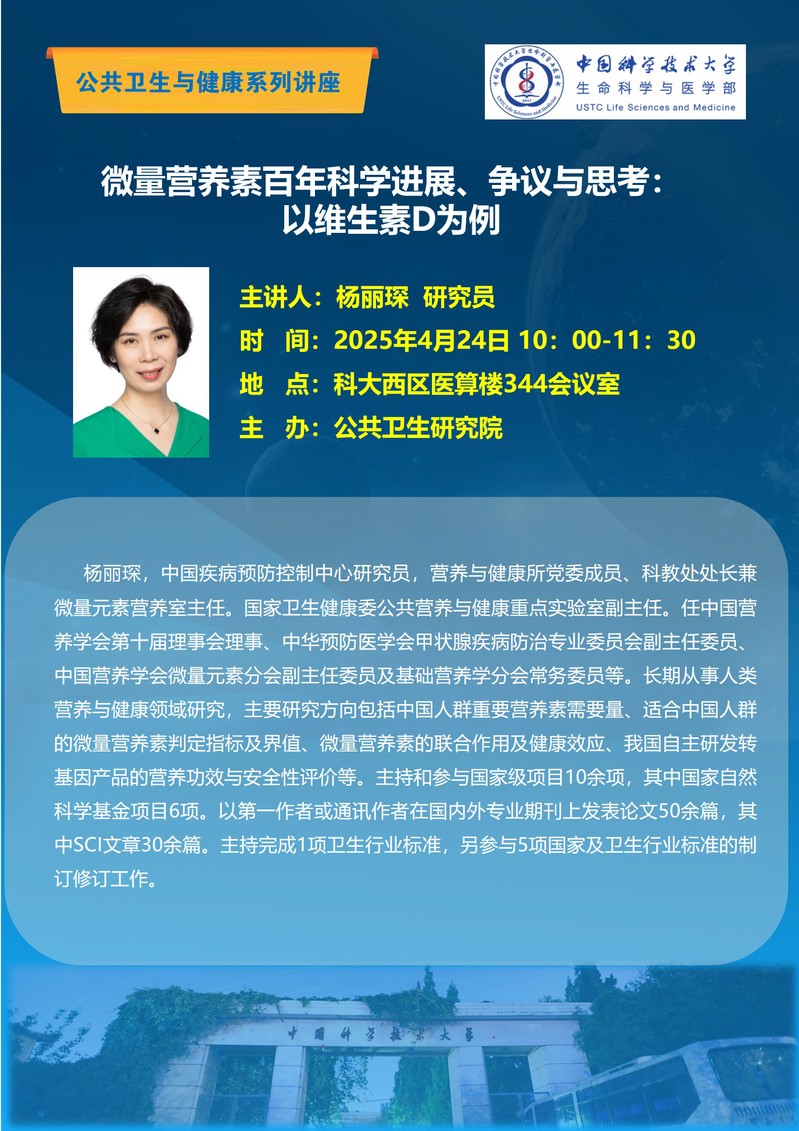 公共卫生与健康系列讲座

中国科学技术大学
生命科学与医学部
USTC Life Sciences and Medicine

微量营养素百年科学进展、争议与思考：以维生素D为例

主讲人：杨丽琛 研究员
时 间：2025年4月24日 10：00-11：30
地 点：科大西区医算楼344会议室
主 办：公共卫生研究院

杨丽琛，中国疾病预防控制中心研究员，营养与健康所党委成员、科教处处长兼微量元素营养室主任。国家卫生健康委公共营养与健康重点实验室副主任。任中国营养学会第十届理事会理事、中华预防医学会甲状腺疾病防治专业委员会副主任委员、中国营养学会微量元素分会副主任委员及基础营养学分会常务委员等。长期从事人类营养与健康领域研究，主要研究方向包括中国人群重要营养素需要量、适合中国人群的微量营养素判定指标及界值、微量营养素的联合作用及健康效应、我国自主研发转基因产品的营养功效与安全性评价等。主持和参与国家级项目10余项，其中国家自然科学基金项目6项。以第一作者或通讯作者在国内外专业期刊上发表论文50余篇，其中SCI文章30余篇。主持完成1项卫生行业标准，另参与5项国家及卫生行业标准的制订修订工作。

中国科学技术大学